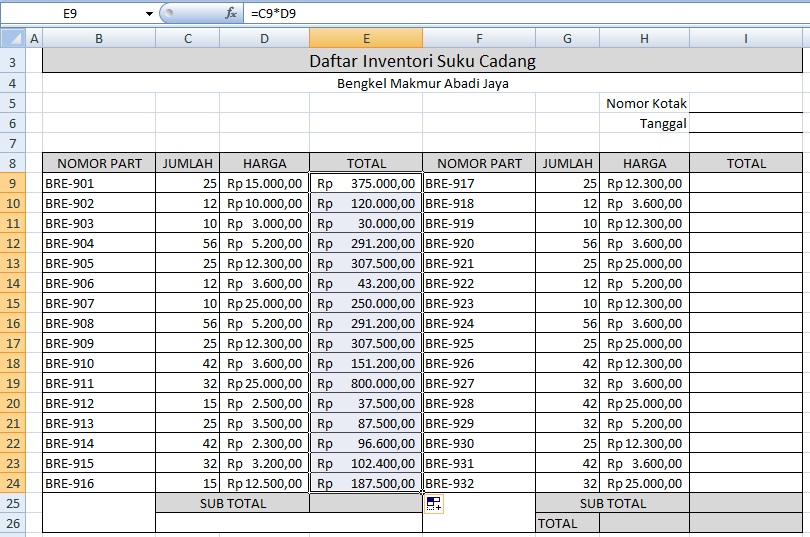 E9 $f_x$ =C9*D9

| | A | B | C | D | E | F | G | H | I |
|---|---|---|---|---|---|---|---|---|---|
| 3 | | Daftar Inventori Suku Cadang | | | | | | | |
| 4 | | Bengkel Makmur Abadi Jaya | | | | | | | |
| 5 | | | | | | | | Nomor Kotak | |
| 6 | | | | | | | | Tanggal | |
| 7 | | | | | | | | | |
| 8 | | NOMOR PART | JUMLAH | HARGA | TOTAL | NOMOR PART | JUMLAH | HARGA | TOTAL |
| 9 | | BRE-901 | 25 | Rp 15.000,00 | Rp 375.000,00 | BRE-917 | 25 | Rp 12.300,00 | |
| 10 | | BRE-902 | 12 | Rp 10.000,00 | Rp 120.000,00 | BRE-918 | 12 | Rp 3.600,00 | |
| 11 | | BRE-903 | 10 | Rp 3.000,00 | Rp 30.000,00 | BRE-919 | 10 | Rp 12.300,00 | |
| 12 | | BRE-904 | 56 | Rp 5.200,00 | Rp 291.200,00 | BRE-920 | 56 | Rp 3.600,00 | |
| 13 | | BRE-905 | 25 | Rp 12.300,00 | Rp 307.500,00 | BRE-921 | 25 | Rp 25.000,00 | |
| 14 | | BRE-906 | 12 | Rp 3.600,00 | Rp 43.200,00 | BRE-922 | 12 | Rp 5.200,00 | |
| 15 | | BRE-907 | 10 | Rp 25.000,00 | Rp 250.000,00 | BRE-923 | 10 | Rp 12.300,00 | |
| 16 | | BRE-908 | 56 | Rp 5.200,00 | Rp 291.200,00 | BRE-924 | 56 | Rp 3.600,00 | |
| 17 | | BRE-909 | 25 | Rp 12.300,00 | Rp 307.500,00 | BRE-925 | 25 | Rp 25.000,00 | |
| 18 | | BRE-910 | 42 | Rp 3.600,00 | Rp 151.200,00 | BRE-926 | 42 | Rp 12.300,00 | |
| 19 | | BRE-911 | 32 | Rp 25.000,00 | Rp 800.000,00 | BRE-927 | 32 | Rp 3.600,00 | |
| 20 | | BRE-912 | 15 | Rp 2.500,00 | Rp 37.500,00 | BRE-928 | 42 | Rp 25.000,00 | |
| 21 | | BRE-913 | 25 | Rp 3.500,00 | Rp 87.500,00 | BRE-929 | 32 | Rp 5.200,00 | |
| 22 | | BRE-914 | 42 | Rp 2.300,00 | Rp 96.600,00 | BRE-930 | 25 | Rp 12.300,00 | |
| 23 | | BRE-915 | 32 | Rp 3.200,00 | Rp 102.400,00 | BRE-931 | 42 | Rp 3.600,00 | |
| 24 | | BRE-916 | 15 | Rp 12.500,00 | Rp 187.500,00 | BRE-932 | 32 | Rp 25.000,00 | |
| 25 | | | SUB TOTAL | | | | SUB TOTAL | | |
| 26 | | | | | | | TOTAL | | |